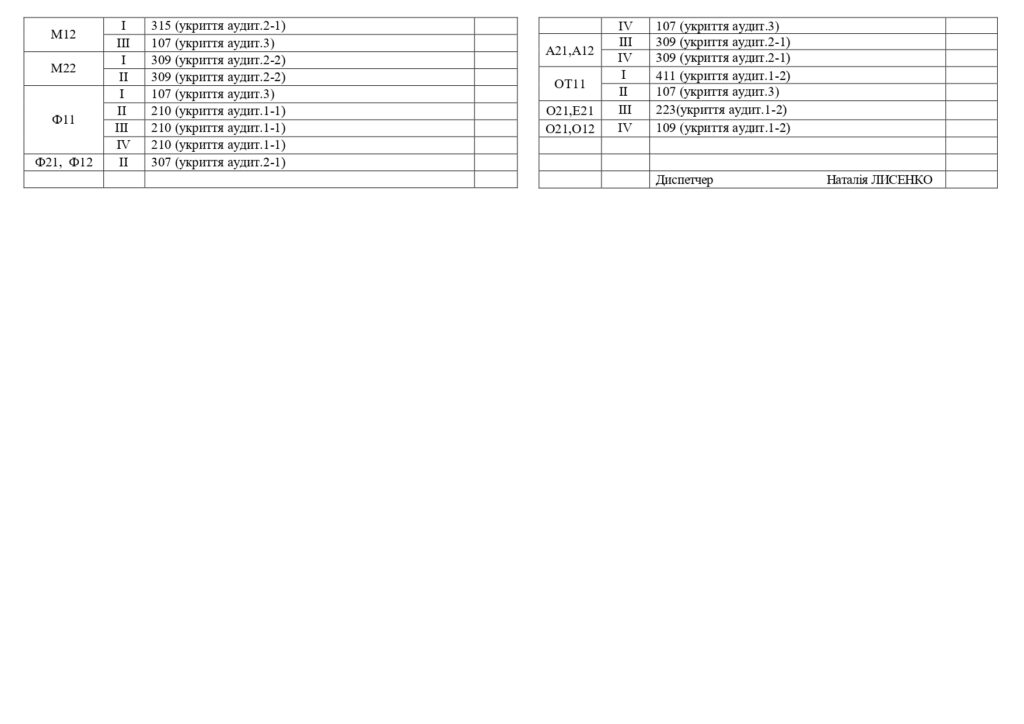 | М12 | I | 315 (укриття аудит.2-1) | |
|---|---|---|---|
| | III | 107 (укриття аудит.3) | |
| М22 | I | 309 (укриття аудит.2-2) | |
| | II | 309 (укриття аудит.2-2) | |
| Ф11 | I | 107 (укриття аудит.3) | |
| | II | 210 (укриття аудит.1-1) | |
| | III | 210 (укриття аудит.1-1) | |
| | IV | 210 (укриття аудит.1-1) | |
| Ф21, Ф12 | II | 307 (укриття аудит.2-1) | |
| | | | |

| | IV | 107 (укриття аудит.3) | |
|---|---|---|---|
| А21,А12 | III | 309 (укриття аудит.2-1) | |
| | IV | 309 (укриття аудит.2-1) | |
| ОТ11 | I | 411 (укриття аудит.1-2) | |
| | II | 107 (укриття аудит.3) | |
| О21,Е21 | III | 223(укриття аудит.1-2) | |
| О21,О12 | IV | 109 (укриття аудит.1-2) | |
| | | | |
| | | | |
| | | Диспетчер Наталія ЛИСЕНКО | |